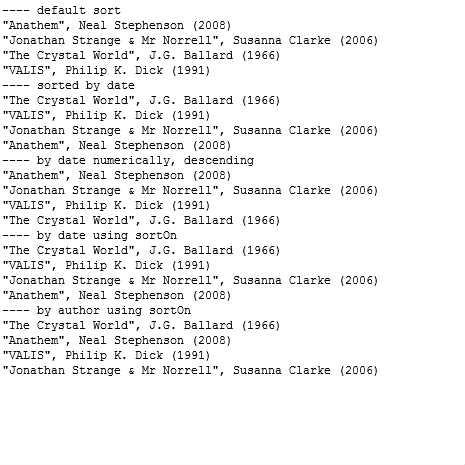 ---- default sort
"Anathem", Neal Stephenson (2008)
"Jonathan Strange & Mr Norrell", Susanna Clarke (2006)
"The Crystal World", J.G. Ballard (1966)
"VALIS", Philip K. Dick (1991)
---- sorted by date
"The Crystal World", J.G. Ballard (1966)
"VALIS", Philip K. Dick (1991)
"Jonathan Strange & Mr Norrell", Susanna Clarke (2006)
"Anathem", Neal Stephenson (2008)
---- by date numerically, descending
"Anathem", Neal Stephenson (2008)
"Jonathan Strange & Mr Norrell", Susanna Clarke (2006)
"VALIS", Philip K. Dick (1991)
"The Crystal World", J.G. Ballard (1966)
---- by date using sortOn
"The Crystal World", J.G. Ballard (1966)
"VALIS", Philip K. Dick (1991)
"Jonathan Strange & Mr Norrell", Susanna Clarke (2006)
"Anathem", Neal Stephenson (2008)
---- by author using sortOn
"The Crystal World", J.G. Ballard (1966)
"Anathem", Neal Stephenson (2008)
"VALIS", Philip K. Dick (1991)
"Jonathan Strange & Mr Norrell", Susanna Clarke (2006)